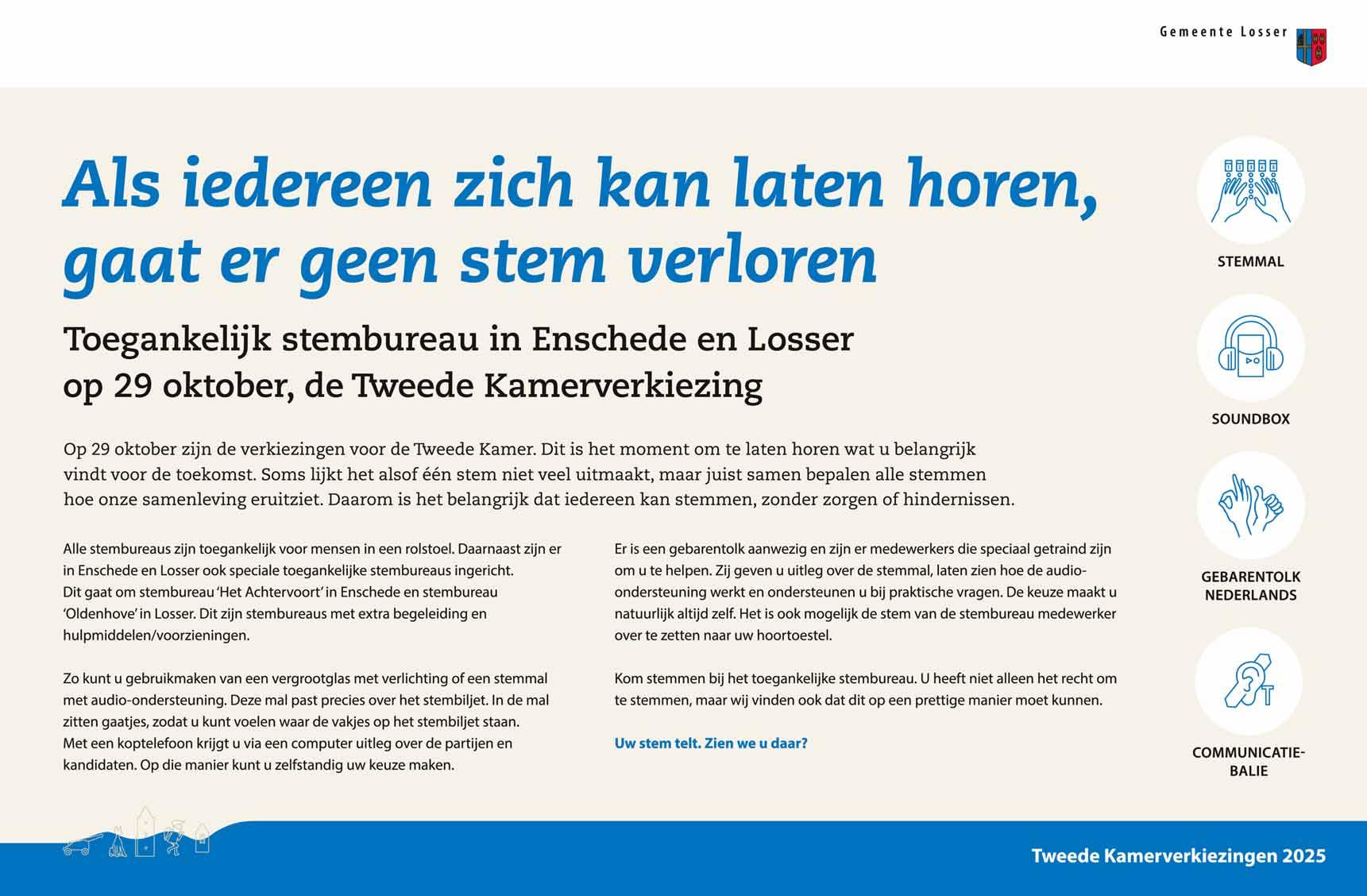 Gemeente Losser

Als iedereen zich kan laten horen, gaat er geen stem verloren

Toegankelijk stembureau in Enschede en Losser op 29 oktober, de Tweede Kamerverkiezing

Op 29 oktober zijn de verkiezingen voor de Tweede Kamer. Dit is het moment om te laten horen wat u belangrijk vindt voor de toekomst. Soms lijkt het alsof één stem niet veel uitmaakt, maar juist samen bepalen alle stemmen hoe onze samenleving eruitziet. Daarom is het belangrijk dat iedereen kan stemmen, zonder zorgen of hindernissen.

Alle stembureaus zijn toegankelijk voor mensen in een rolstoel. Daarnaast zijn er in Enschede en Losser ook speciale toegankelijke stembureaus ingericht. Dit gaat om stembureau 'Het Achtervoort' in Enschede en stembureau 'Oldenhove' in Losser. Dit zijn stembureaus met extra begeleiding en hulpmiddelen/voorzieningen.

Zo kunt u gebruikmaken van een vergrootglas met verlichting of een stemmal met audio-ondersteuning. Deze mal past precies over het stembiljet. In de mal zitten gaatjes, zodat u kunt voelen waar de vakjes op het stembiljet staan. Met een koptelefoon krijgt u via een computer uitleg over de partijen en kandidaten. Op die manier kunt u zelfstandig uw keuze maken.

Er is een gebarentolk aanwezig en zijn er medewerkers die speciaal getraind zijn om u te helpen. Zij geven u uitleg over de stemmal, laten zien hoe de audio-ondersteuning werkt en ondersteunen u bij praktische vragen. De keuze maakt u natuurlijk altijd zelf. Het is ook mogelijk de stem van de stembureau medewerker over te zetten naar uw hoortoestel.

Kom stemmen bij het toegankelijke stembureau. U heeft niet alleen het recht om te stemmen, maar wij vinden ook dat dit op een prettige manier moet kunnen.

Uw stem telt. Zien we u daar?

STEMMAL

SOUNDBOX

GEBARENTOLK NEDERLANDS

COMMUNICATIE-BALIE

Tweede Kamerverkiezingen 2025